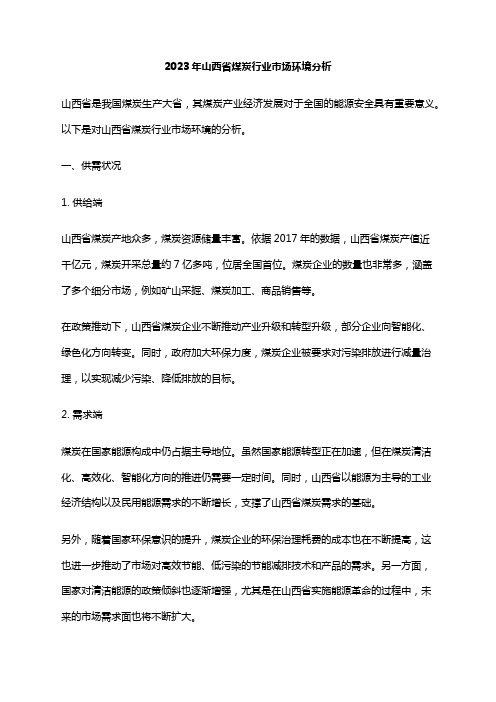 2023年山西省煤炭行业市场环境分析

山西省是我国煤炭生产大省，其煤炭产业经济发展对于全国的能源安全具有重要意义。以下是对山西省煤炭行业市场环境的分析。

一、供需状况

1. 供给端

山西省煤炭产地众多，煤炭资源储量丰富。依据2017年的数据，山西省煤炭产值近千亿元，煤炭开采总量约7亿多吨，位居全国首位。煤炭企业的数量也非常多，涵盖了多个细分市场，例如矿山采掘、煤炭加工、商品销售等。

在政策推动下，山西省煤炭企业不断推动产业升级和转型升级，部分企业向智能化、绿色化方向转变。同时，政府加大环保力度，煤炭企业被要求对污染排放进行减量治理，以实现减少污染、降低排放的目标。

2. 需求端

煤炭在国家能源构成中仍占据主导地位。虽然国家能源转型正在加速，但在煤炭清洁化、高效化、智能化方向的推进仍需要一定时间。同时，山西省以能源为主导的工业经济结构以及民用能源需求的不断增长，支撑了山西省煤炭需求的基础。

另外，随着国家环保意识的提升，煤炭企业的环保治理耗费的成本也在不断提高，这也进一步推动了市场对高效节能、低污染的节能减排技术和产品的需求。另一方面，国家对清洁能源的政策倾斜也逐渐增强，尤其是在山西省实施能源革命的过程中，未来的市场需求面也将不断扩大。